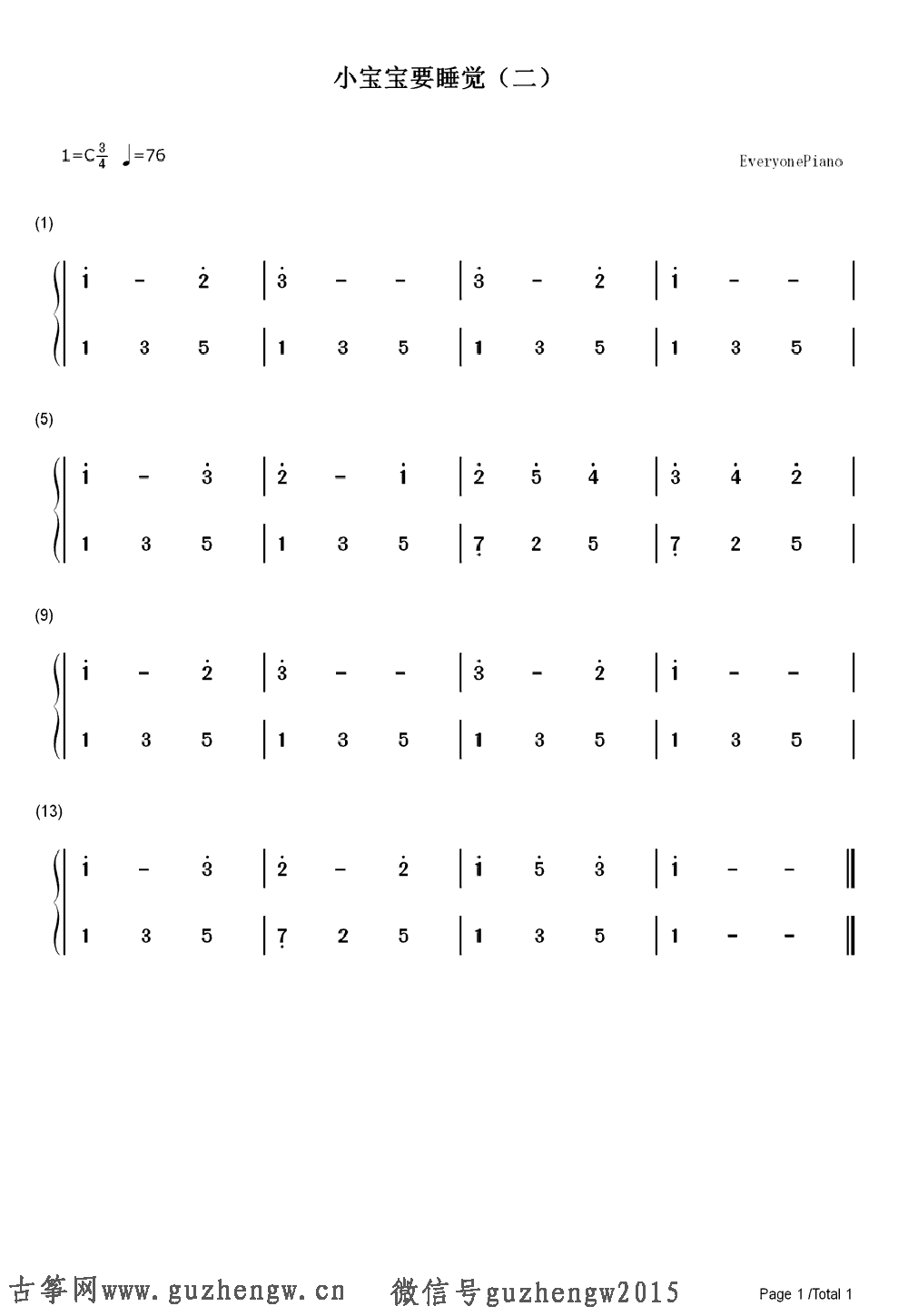 小宝宝要睡觉（二）

1=C $\frac{3}{4}$ ♩=76

EveryonePiano

(1)

| $\dot{1}$ - $\dot{2}$ | $\dot{3}$ - - | $\dot{3}$ - $\dot{2}$ | $\dot{1}$ - - |
| 1 3 5 | 1 3 5 | 1 3 5 | 1 3 5 |

(5)

| $\dot{1}$ - $\dot{3}$ | $\dot{2}$ - $\dot{1}$ | $\dot{2}$ $\dot{5}$ $\dot{4}$ | $\dot{3}$ $\dot{4}$ $\dot{2}$ |
| 1 3 5 | 1 3 5 | $\underset{\cdot}{7}$ 2 5 | $\underset{\cdot}{7}$ 2 5 |

(9)

| $\dot{1}$ - $\dot{2}$ | $\dot{3}$ - - | $\dot{3}$ - $\dot{2}$ | $\dot{1}$ - - |
| 1 3 5 | 1 3 5 | 1 3 5 | 1 3 5 |

(13)

| $\dot{1}$ - $\dot{3}$ | $\dot{2}$ - $\dot{2}$ | $\dot{1}$ $\dot{5}$ $\dot{3}$ | $\dot{1}$ - - ‖
| 1 3 5 | $\underset{\cdot}{7}$ 2 5 | 1 3 5 | 1 - - ‖

古筝网www.guzhengw.cn 微信号guzhengw2015

Page 1 /Total 1